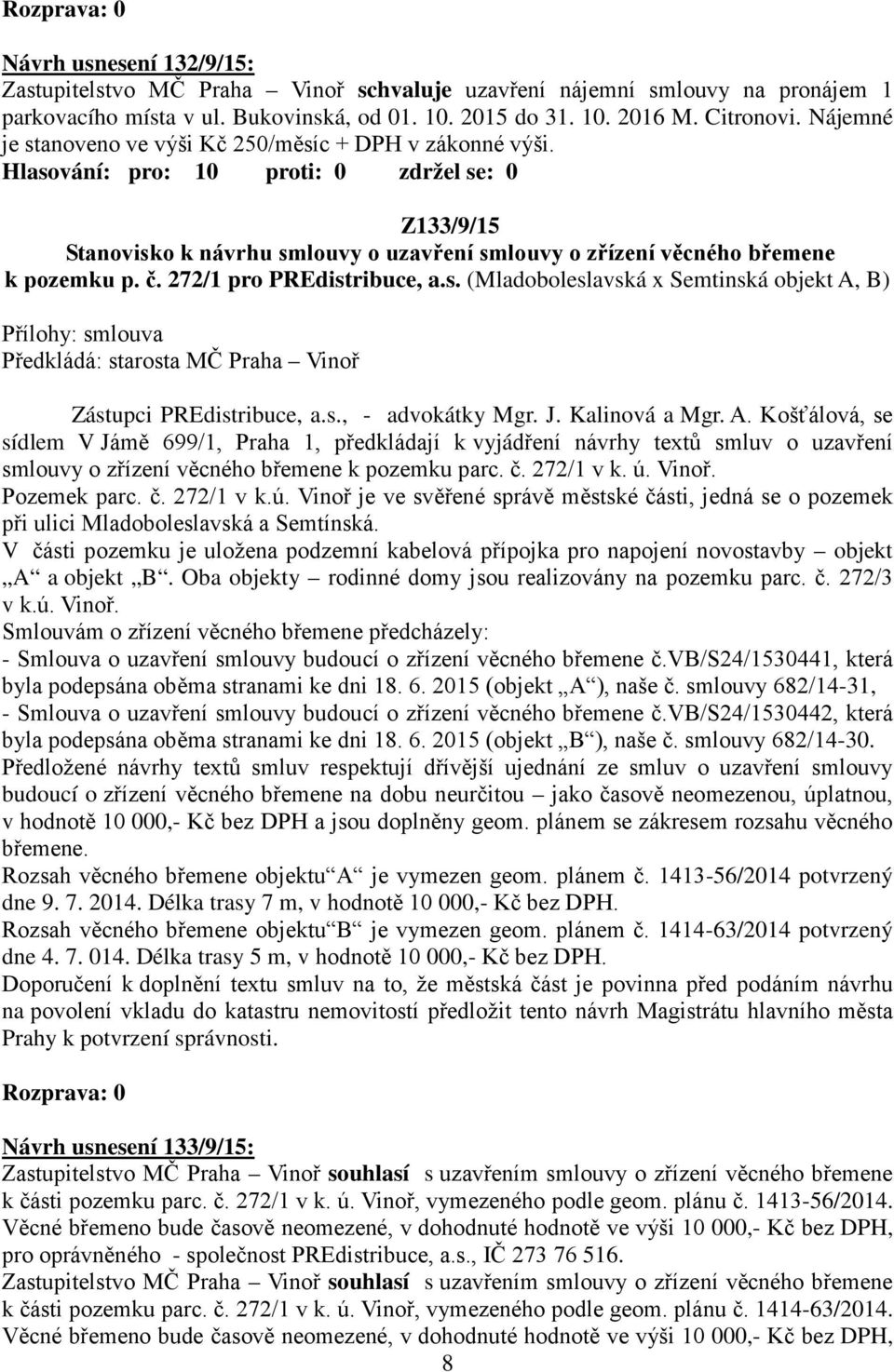 Rozprava: 0

Návrh usnesení 132/9/15:
Zastupitelstvo MČ Praha – Vinoř schvaluje uzavření nájemní smlouvy na pronájem 1 parkovacího místa v ul. Bukovinská, od 01. 10. 2015 do 31. 10. 2016 M. Citronovi. Nájemné je stanoveno ve výši Kč 250/měsíc + DPH v zákonné výši.
Hlasování: pro: 10 proti: 0 zdržel se: 0

Z133/9/15
Stanovisko k návrhu smlouvy o uzavření smlouvy o zřízení věcného břemene k pozemku p. č. 272/1 pro PREdistribuce, a.s. (Mladoboleslavská x Semtinská objekt A, B)

Přílohy: smlouva
Předkládá: starosta MČ Praha – Vinoř

Zástupci PREdistribuce, a.s., - advokátky Mgr. J. Kalinová a Mgr. A. Košťálová, se sídlem V Jámě 699/1, Praha 1, předkládají k vyjádření návrhy textů smluv o uzavření smlouvy o zřízení věcného břemene k pozemku parc. č. 272/1 v k. ú. Vinoř.
Pozemek parc. č. 272/1 v k.ú. Vinoř je ve svěřené správě městské části, jedná se o pozemek při ulici Mladoboleslavská a Semtínská.
V části pozemku je uložena podzemní kabelová přípojka pro napojení novostavby – objekt „A“ a objekt „B“. Oba objekty – rodinné domy jsou realizovány na pozemku parc. č. 272/3 v k.ú. Vinoř.
Smlouvám o zřízení věcného břemene předcházely:
- Smlouva o uzavření smlouvy budoucí o zřízení věcného břemene č.VB/S24/1530441, která byla podepsána oběma stranami ke dni 18. 6. 2015 (objekt „A“), naše č. smlouvy 682/14-31,
- Smlouva o uzavření smlouvy budoucí o zřízení věcného břemene č.VB/S24/1530442, která byla podepsána oběma stranami ke dni 18. 6. 2015 (objekt „B“), naše č. smlouvy 682/14-30.
Předložené návrhy textů smluv respektují dřívější ujednání ze smluv o uzavření smlouvy budoucí o zřízení věcného břemene na dobu neurčitou – jako časově neomezenou, úplatnou, v hodnotě 10 000,- Kč bez DPH a jsou doplněny geom. plánem se zákresem rozsahu věcného břemene.
Rozsah věcného břemene objektu“A“ je vymezen geom. plánem č. 1413-56/2014 potvrzený dne 9. 7. 2014. Délka trasy 7 m, v hodnotě 10 000,- Kč bez DPH.
Rozsah věcného břemene objektu“B“ je vymezen geom. plánem č. 1414-63/2014 potvrzený dne 4. 7. 014. Délka trasy 5 m, v hodnotě 10 000,- Kč bez DPH.
Doporučení k doplnění textu smluv na to, že městská část je povinna před podáním návrhu na povolení vkladu do katastru nemovitostí předložit tento návrh Magistrátu hlavního města Prahy k potvrzení správnosti.

Rozprava: 0

Návrh usnesení 133/9/15:
Zastupitelstvo MČ Praha – Vinoř souhlasí s uzavřením smlouvy o zřízení věcného břemene k části pozemku parc. č. 272/1 v k. ú. Vinoř, vymezeného podle geom. plánu č. 1413-56/2014. Věcné břemeno bude časově neomezené, v dohodnuté hodnotě ve výši 10 000,- Kč bez DPH, pro oprávněného - společnost PREdistribuce, a.s., IČ 273 76 516.
Zastupitelstvo MČ Praha – Vinoř souhlasí s uzavřením smlouvy o zřízení věcného břemene k části pozemku parc. č. 272/1 v k. ú. Vinoř, vymezeného podle geom. plánu č. 1414-63/2014. Věcné břemeno bude časově neomezené, v dohodnuté hodnotě ve výši 10 000,- Kč bez DPH,
8